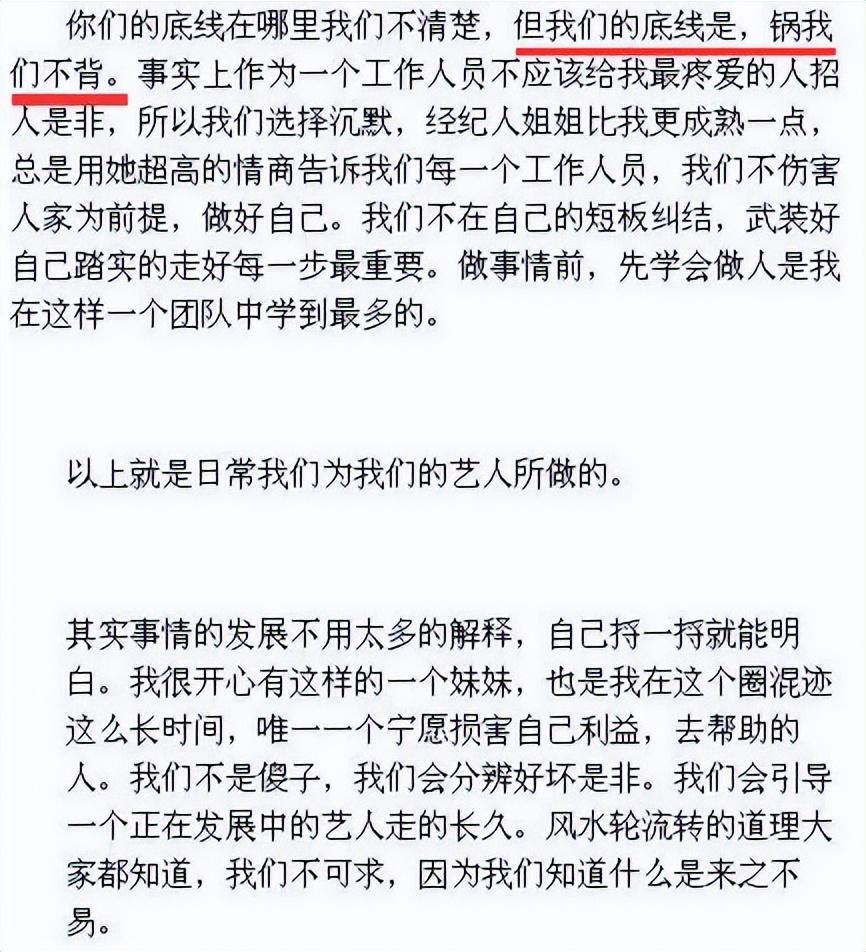 你们的底线在哪里我们不清楚，但我们的底线是，锅我们不背。事实上作为一个工作人员不应该给我最疼爱的人招人是非，所以我们选择沉默，经纪人姐姐比我更成熟一点，总是用她超高的情商告诉我们每一个工作人员，我们不伤害人家为前提，做好自己。我们不在自己的短板纠结，武装好自己踏实的走好每一步最重要。做事情前，先学会做人是我在这样一个团队中学到最多的。

以上就是日常我们为我们的艺人所做的。

其实事情的发展不用太多的解释，自己捋一捋就能明白。我很开心有这样的一个妹妹，也是我在这个圈混迹这么长时间，唯一一个宁愿损害自己利益，去帮助的人。我们不是傻子，我们会分辨好坏是非。我们会引导一个正在发展中的艺人走的长久。风水轮流转的道理大家都知道，我们不可求，因为我们知道什么是来之不易。